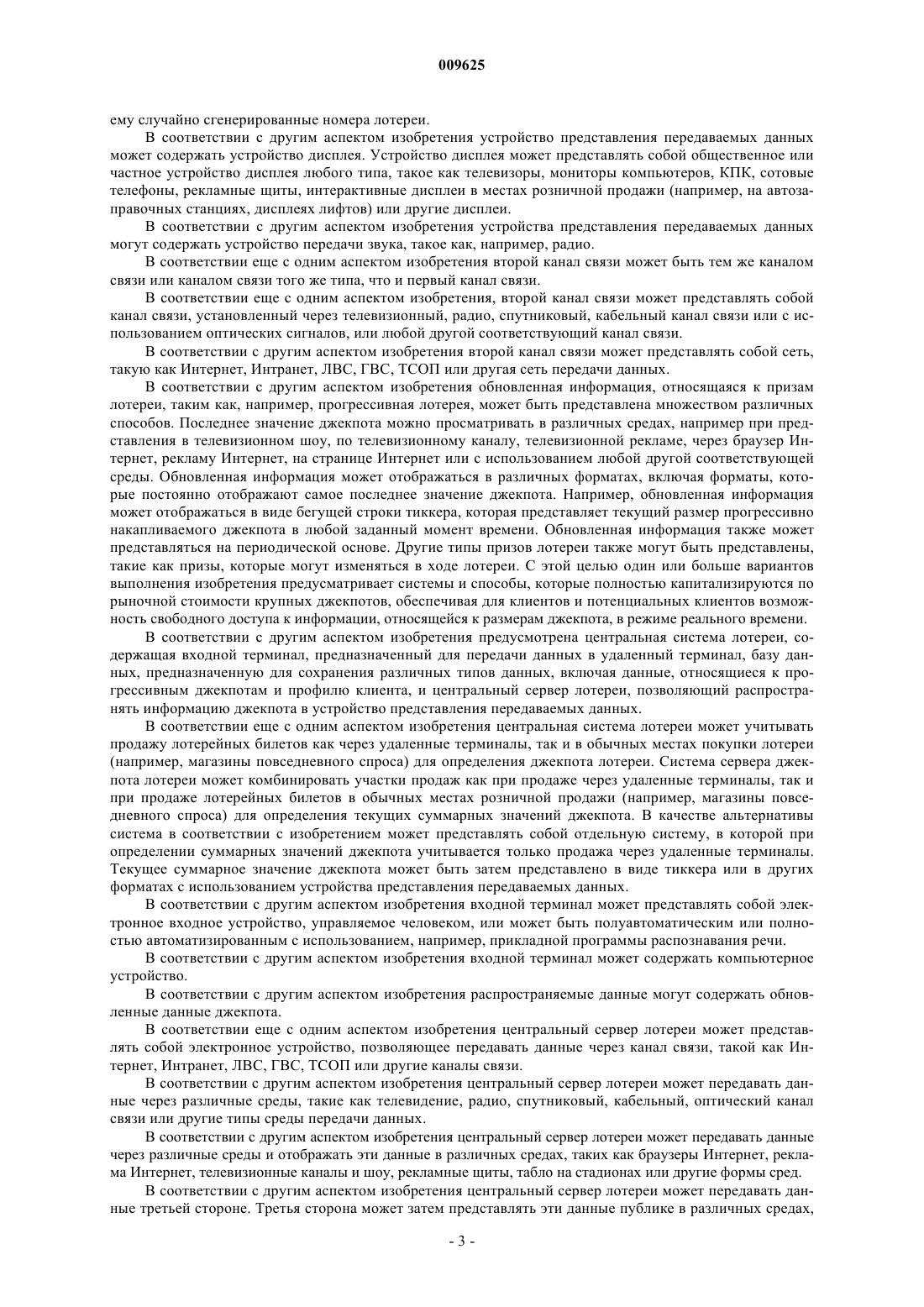 009625

ему случайно сгенерированные номера лотереи.

В соответствии с другим аспектом изобретения устройство представления передаваемых данных может содержать устройство дисплея. Устройство дисплея может представлять собой общественное или частное устройство дисплея любого типа, такое как телевизоры, мониторы компьютеров, КПК, сотовые телефоны, рекламные щиты, интерактивные дисплеи в местах розничной продажи (например, на автозаправочных станциях, дисплеях лифтов) или другие дисплеи.

В соответствии с другим аспектом изобретения устройства представления передаваемых данных могут содержать устройство передачи звука, такое как, например, радио.

В соответствии еще с одним аспектом изобретения второй канал связи может быть тем же каналом связи или каналом связи того же типа, что и первый канал связи.

В соответствии еще с одним аспектом изобретения, второй канал связи может представлять собой канал связи, установленный через телевизионный, радио, спутниковый, кабельный канал связи или с использованием оптических сигналов, или любой другой соответствующий канал связи.

В соответствии с другим аспектом изобретения второй канал связи может представлять собой сеть, такую как Интернет, Интранет, ЛВС, ГВС, ТСОП или другая сеть передачи данных.

В соответствии с другим аспектом изобретения обновленная информация, относящаяся к призам лотереи, таким как, например, прогрессивная лотерея, может быть представлена множеством различных способов. Последнее значение джекпота можно просматривать в различных средах, например при представления в телевизионном шоу, по телевизионному каналу, телевизионной рекламе, через браузер Интернет, рекламу Интернет, на странице Интернет или с использованием любой другой соответствующей среды. Обновленная информация может отображаться в различных форматах, включая форматы, которые постоянно отображают самое последнее значение джекпота. Например, обновленная информация может отображаться в виде бегущей строки тиккера, которая представляет текущий размер прогрессивно накапливаемого джекпота в любой заданный момент времени. Обновленная информация также может представляться на периодической основе. Другие типы призов лотереи также могут быть представлены, такие как призы, которые могут изменяться в ходе лотереи. С этой целью один или больше вариантов выполнения изобретения предусматривает системы и способы, которые полностью капитализируются по рыночной стоимости крупных джекпотов, обеспечивая для клиентов и потенциальных клиентов возможность свободного доступа к информации, относящейся к размерам джекпота, в режиме реального времени.

В соответствии с другим аспектом изобретения предусмотрена центральная система лотереи, содержащая входной терминал, предназначенный для передачи данных в удаленный терминал, базу данных, предназначенную для сохранения различных типов данных, включая данные, относящиеся к прогрессивным джекпотам и профилю клиента, и центральный сервер лотереи, позволяющий распространять информацию джекпота в устройство представления передаваемых данных.

В соответствии еще с одним аспектом изобретения центральная система лотереи может учитывать продажу лотерейных билетов как через удаленные терминалы, так и в обычных местах покупки лотереи (например, магазины повседневного спроса) для определения джекпота лотереи. Система сервера джекпота лотереи может комбинировать участки продаж как при продаже через удаленные терминалы, так и при продаже лотерейных билетов в обычных местах розничной продажи (например, магазины повседневного спроса) для определения текущих суммарных значений джекпота. В качестве альтернативы система в соответствии с изобретением может представлять собой отдельную систему, в которой при определении суммарных значений джекпота учитывается только продажа через удаленные терминалы. Текущее суммарное значение джекпота может быть затем представлено в виде тиккера или в других форматах с использованием устройства представления передаваемых данных.

В соответствии с другим аспектом изобретения входной терминал может представлять собой электронное входное устройство, управляемое человеком, или может быть полуавтоматическим или полностью автоматизированным с использованием, например, прикладной программы распознавания речи.

В соответствии с другим аспектом изобретения входной терминал может содержать компьютерное устройство.

В соответствии с другим аспектом изобретения распространяемые данные могут содержать обновленные данные джекпота.

В соответствии еще с одним аспектом изобретения центральный сервер лотереи может представлять собой электронное устройство, позволяющее передавать данные через канал связи, такой как Интернет, Интранет, ЛВС, ГВС, ТСОП или другие каналы связи.

В соответствии с другим аспектом изобретения центральный сервер лотереи может передавать данные через различные среды, такие как телевидение, радио, спутниковый, кабельный, оптический канал связи или другие типы среды передачи данных.

В соответствии с другим аспектом изобретения центральный сервер лотереи может передавать данные через различные среды и отображать эти данные в различных средах, таких как браузеры Интернет, реклама Интернет, телевизионные каналы и шоу, рекламные щиты, табло на стадионах или другие формы сред.

В соответствии с другим аспектом изобретения центральный сервер лотереи может передавать данные третьей стороне. Третья сторона может затем представлять эти данные публике в различных средах,

- 3 -